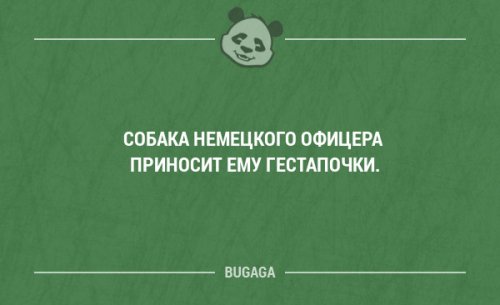 СОБАКА НЕМЕЦКОГО ОФИЦЕРА ПРИНОСИТ ЕМУ ГЕСТАПОЧКИ.

BUGAGA